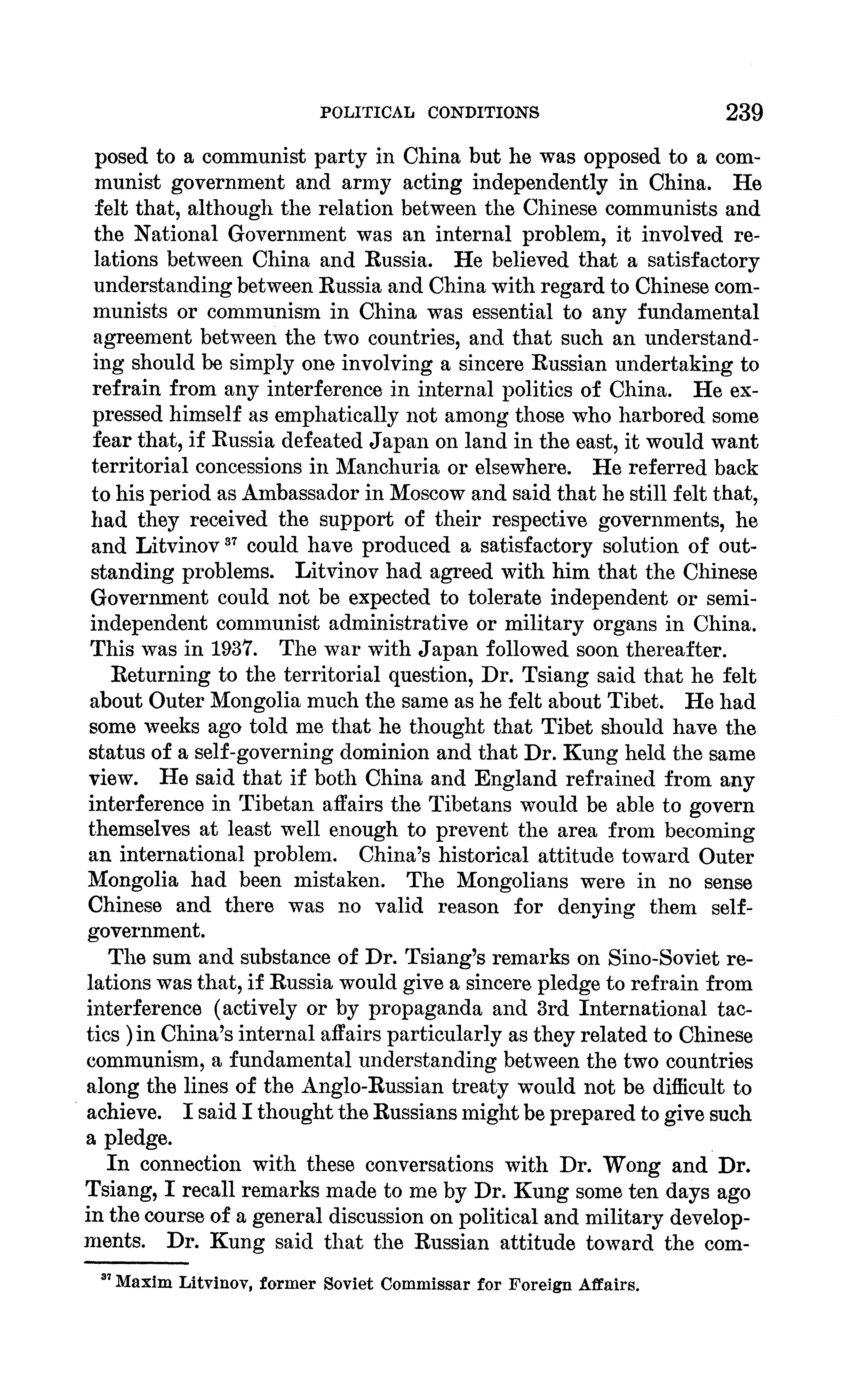 POLITICAL CONDITIONS 239

posed to a communist party in China but he was opposed to a communist government and army acting independently in China. He felt that, although the relation between the Chinese communists and the National Government was an internal problem, it involved relations between China and Russia. He believed that a satisfactory understanding between Russia and China with regard to Chinese communists or communism in China was essential to any fundamental agreement between the two countries, and that such an understanding should be simply one involving a sincere Russian undertaking to refrain from any interference in internal politics of China. He expressed himself as emphatically not among those who harbored some fear that, if Russia defeated Japan on land in the east, it would want territorial concessions in Manchuria or elsewhere. He referred back to his period as Ambassador in Moscow and said that he still felt that, had they received the support of their respective governments, he and Litvinov $^{37}$ could have produced a satisfactory solution of outstanding problems. Litvinov had agreed with him that the Chinese Government could not be expected to tolerate independent or semi-independent communist administrative or military organs in China. This was in 1937. The war with Japan followed soon thereafter.

Returning to the territorial question, Dr. Tsiang said that he felt about Outer Mongolia much the same as he felt about Tibet. He had some weeks ago told me that he thought that Tibet should have the status of a self-governing dominion and that Dr. Kung held the same view. He said that if both China and England refrained from any interference in Tibetan affairs the Tibetans would be able to govern themselves at least well enough to prevent the area from becoming an international problem. China's historical attitude toward Outer Mongolia had been mistaken. The Mongolians were in no sense Chinese and there was no valid reason for denying them self-government.

The sum and substance of Dr. Tsiang's remarks on Sino-Soviet relations was that, if Russia would give a sincere pledge to refrain from interference (actively or by propaganda and 3rd International tactics ) in China's internal affairs particularly as they related to Chinese communism, a fundamental understanding between the two countries along the lines of the Anglo-Russian treaty would not be difficult to achieve. I said I thought the Russians might be prepared to give such a pledge.

In connection with these conversations with Dr. Wong and Dr. Tsiang, I recall remarks made to me by Dr. Kung some ten days ago in the course of a general discussion on political and military developments. Dr. Kung said that the Russian attitude toward the com-

$^{37}$ Maxim Litvinov, former Soviet Commissar for Foreign Affairs.